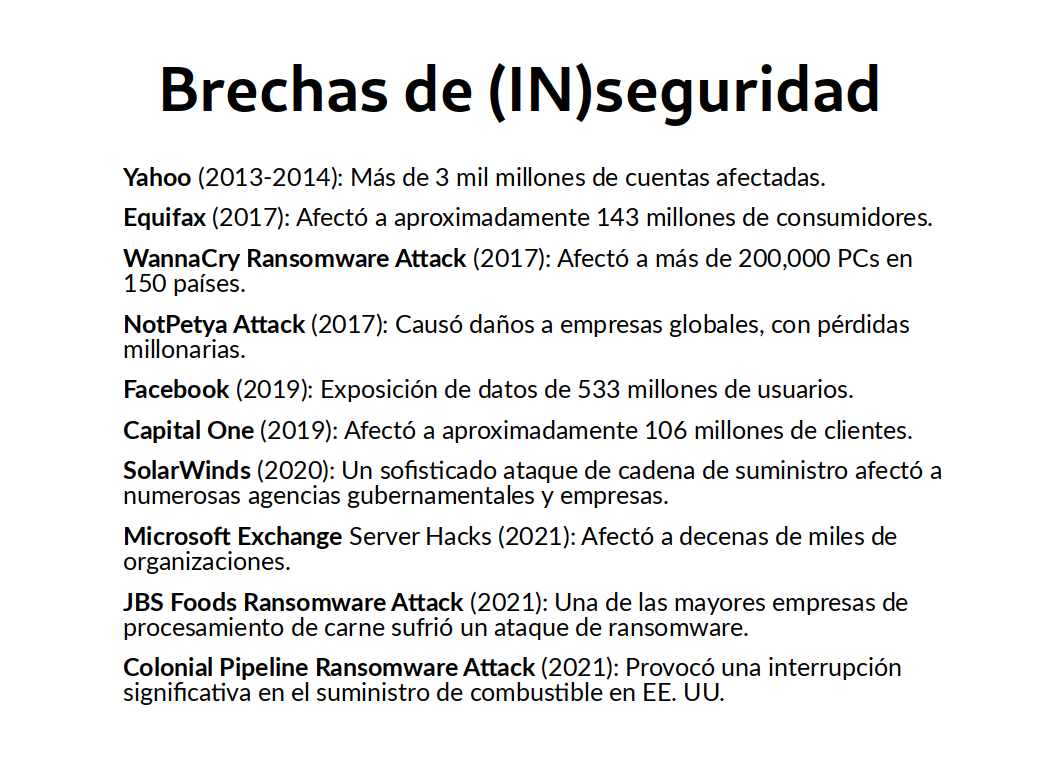 Brechas de (IN)seguridad

Yahoo (2013-2014): Más de 3 mil millones de cuentas afectadas.

Equifax (2017): Afectó a aproximadamente 143 millones de consumidores.

WannaCry Ransomware Attack (2017): Afectó a más de 200,000 PCs en 150 países.

NotPetya Attack (2017): Causó daños a empresas globales, con pérdidas millonarias.

Facebook (2019): Exposición de datos de 533 millones de usuarios.

Capital One (2019): Afectó a aproximadamente 106 millones de clientes.

SolarWinds (2020): Un sofisticado ataque de cadena de suministro afectó a numerosas agencias gubernamentales y empresas.

Microsoft Exchange Server Hacks (2021): Afectó a decenas de miles de organizaciones.

JBS Foods Ransomware Attack (2021): Una de las mayores empresas de procesamiento de carne sufrió un ataque de ransomware.

Colonial Pipeline Ransomware Attack (2021): Provocó una interrupción significativa en el suministro de combustible en EE. UU.